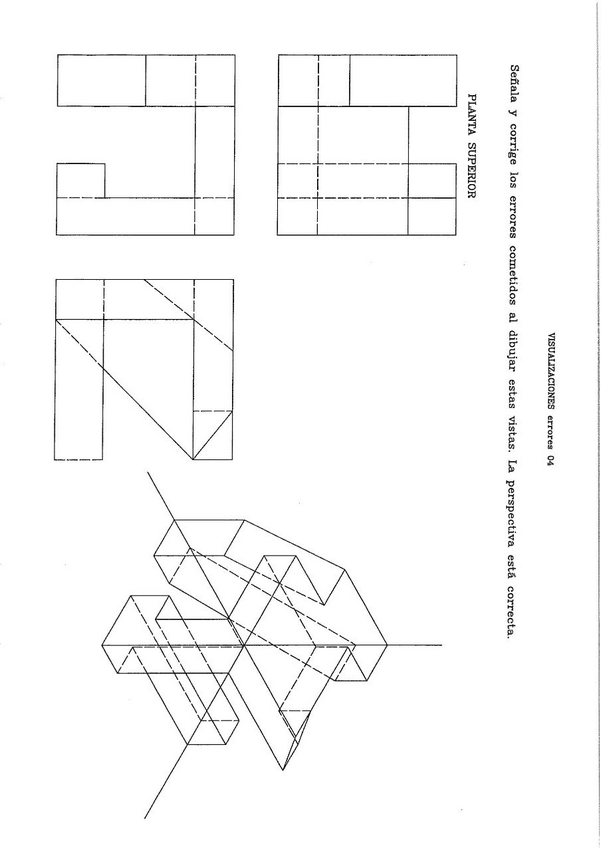 VISUALIZACIONES errores 04

Señala y corrige los errores cometidos al dibujar estas vistas. La perspectiva está correcta.

PLANTA SUPERIOR